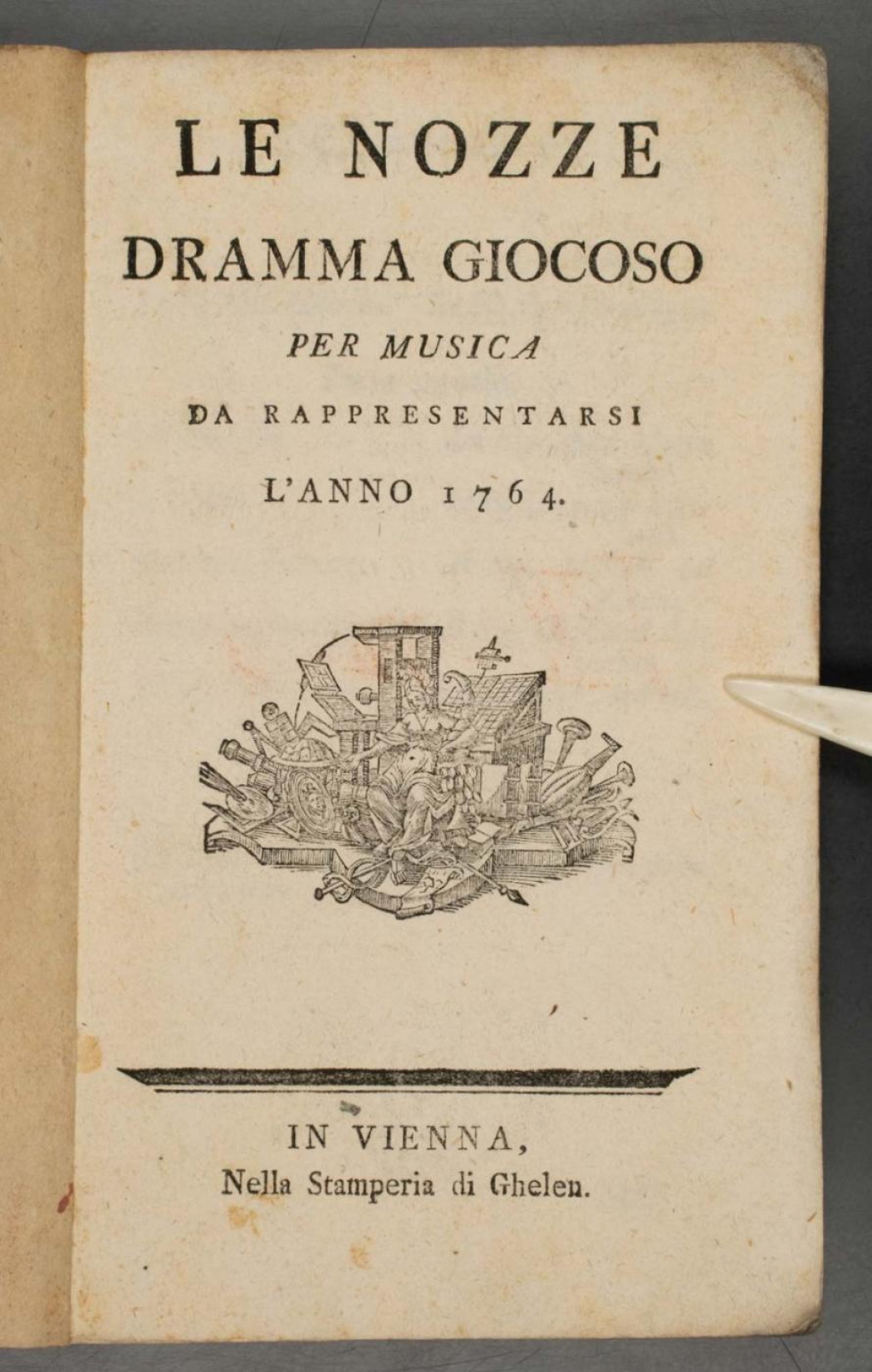 LE NOZZE
DRAMMA GIOCOSO
PER MUSICA
DA RAPPRESENTARSI
L'ANNO 1764.

IN VIENNA,
Nella Stamperia di Ghelen.